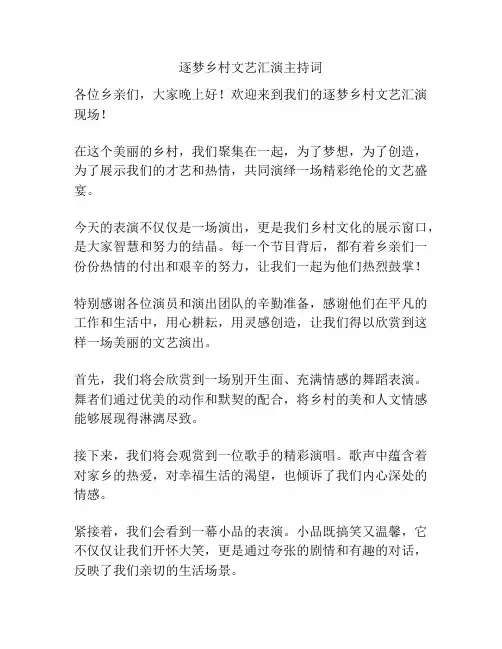 逐梦乡村文艺汇演主持词

各位乡亲们，大家晚上好！欢迎来到我们的逐梦乡村文艺汇演现场！

在这个美丽的乡村，我们聚集在一起，为了梦想，为了创造，为了展示我们的才艺和热情，共同演绎一场精彩绝伦的文艺盛宴。

今天的表演不仅仅是一场演出，更是我们乡村文化的展示窗口，是大家智慧和努力的结晶。每一个节目背后，都有着乡亲们一份份热情的付出和艰辛的努力，让我们一起为他们热烈鼓掌！

特别感谢各位演员和演出团队的辛勤准备，感谢他们在平凡的工作和生活中，用心耕耘，用灵感创造，让我们得以欣赏到这样一场美丽的文艺演出。

首先，我们将会欣赏到一场别开生面、充满情感的舞蹈表演。舞者们通过优美的动作和默契的配合，将乡村的美和人文情感能够展现得淋漓尽致。

接下来，我们将会观赏到一位歌手的精彩演唱。歌声中蕴含着对家乡的热爱，对幸福生活的渴望，也倾诉了我们内心深处的情感。

紧接着，我们会看到一幕小品的表演。小品既搞笑又温馨，它不仅仅让我们开怀大笑，更是通过夸张的剧情和有趣的对话，反映了我们亲切的生活场景。